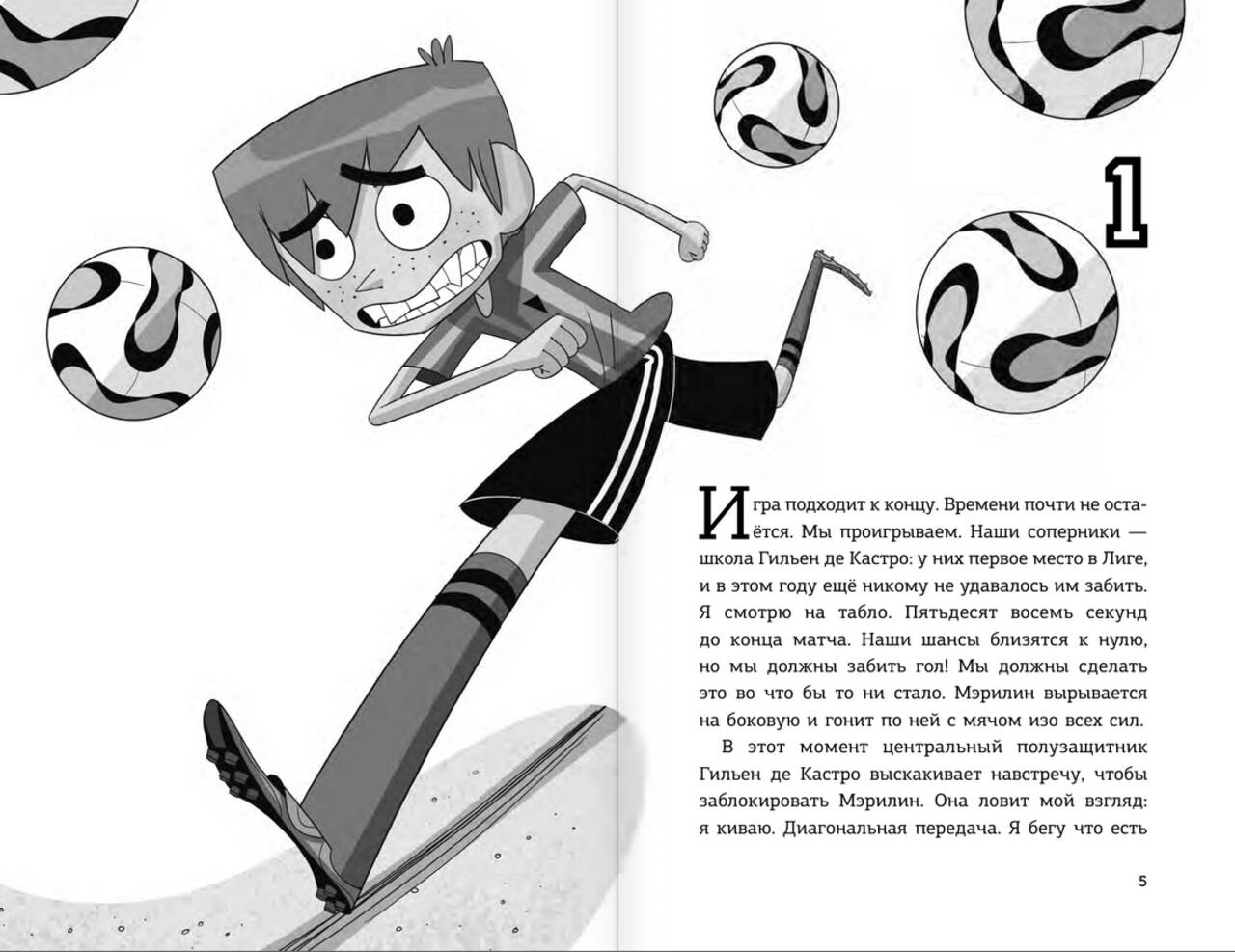 1

Игра подходит к концу. Времени почти не остаётся. Мы проигрываем. Наши соперники — школа Гильен де Кастро: у них первое место в Лиге, и в этом году ещё никому не удавалось им забить. Я смотрю на табло. Пятьдесят восемь секунд до конца матча. Наши шансы близятся к нулю, но мы должны забить гол! Мы должны сделать это во что бы то ни стало. Мэрилин вырывается на боковую и гонит по ней с мячом изо всех сил.

В этот момент центральный полузащитник Гильен де Кастро выскакивает навстречу, чтобы заблокировать Мэрилин. Она ловит мой взгляд: я киваю. Диагональная передача. Я бегу что есть

5